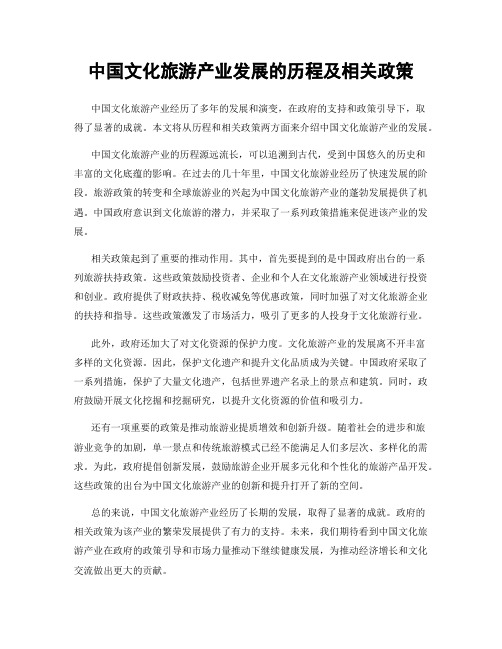 中国文化旅游产业发展的历程及相关政策

中国文化旅游产业经历了多年的发展和演变，在政府的支持和政策引导下，取得了显著的成就。本文将从历程和相关政策两方面来介绍中国文化旅游产业的发展。

中国文化旅游产业的历程源远流长，可以追溯到古代，受到中国悠久的历史和丰富的文化底蕴的影响。在过去的几十年里，中国文化旅游业经历了快速发展的阶段。旅游政策的转变和全球旅游业的兴起为中国文化旅游产业的蓬勃发展提供了机遇。中国政府意识到文化旅游的潜力，并采取了一系列政策措施来促进该产业的发展。

相关政策起到了重要的推动作用。其中，首先要提到的是中国政府出台的一系列旅游扶持政策。这些政策鼓励投资者、企业和个人在文化旅游产业领域进行投资和创业。政府提供了财政扶持、税收减免等优惠政策，同时加强了对文化旅游企业的扶持和指导。这些政策激发了市场活力，吸引了更多的人投身于文化旅游行业。

此外，政府还加大了对文化资源的保护力度。文化旅游产业的发展离不开丰富多样的文化资源。因此，保护文化遗产和提升文化品质成为关键。中国政府采取了一系列措施，保护了大量文化遗产，包括世界遗产名录上的景点和建筑。同时，政府鼓励开展文化挖掘和挖掘研究，以提升文化资源的价值和吸引力。

还有一项重要的政策是推动旅游业提质增效和创新升级。随着社会的进步和旅游业竞争的加剧，单一景点和传统旅游模式已经不能满足人们多层次、多样化的需求。为此，政府提倡创新发展，鼓励旅游企业开展多元化和个性化的旅游产品开发。这些政策的出台为中国文化旅游产业的创新和提升打开了新的空间。

总的来说，中国文化旅游产业经历了长期的发展，取得了显著的成就。政府的相关政策为该产业的繁荣发展提供了有力的支持。未来，我们期待看到中国文化旅游产业在政府的政策引导和市场力量推动下继续健康发展，为推动经济增长和文化交流做出更大的贡献。